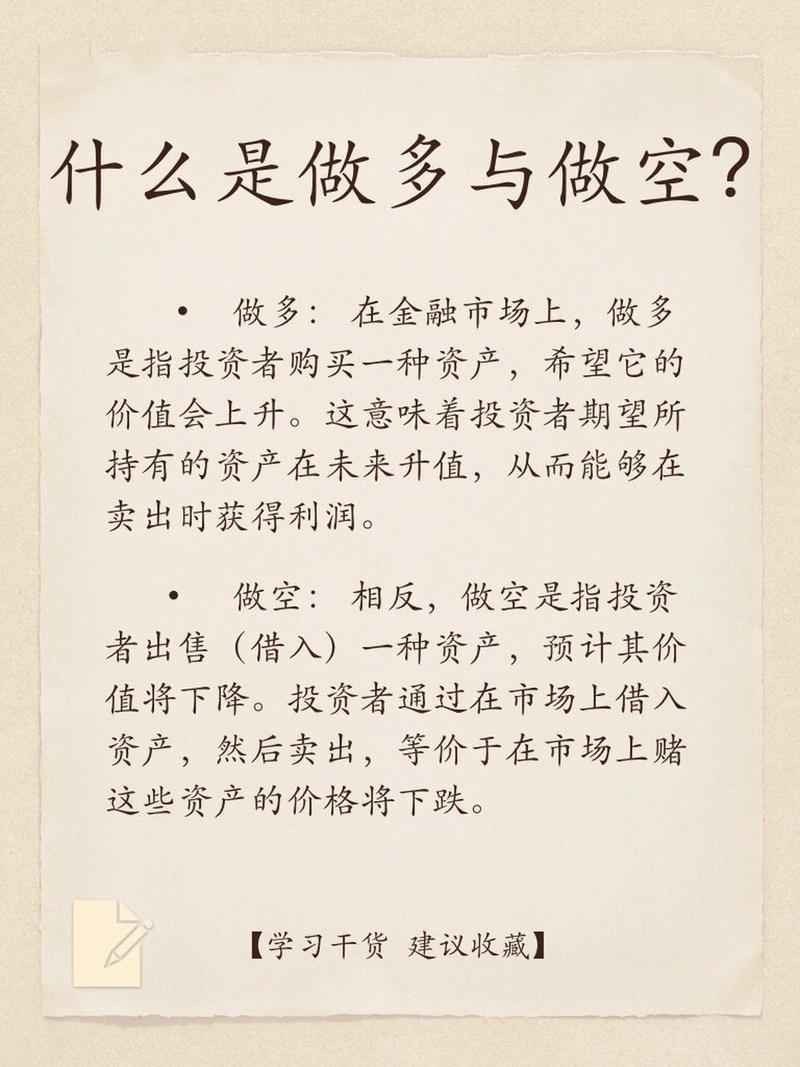 什么是做多与做空?

• 做多：在金融市场上，做多是指投资者购买一种资产，希望它的价值会上升。这意味着投资者期望所持有的资产在未来升值，从而能够在卖出时获得利润。

• 做空：相反，做空是指投资者出售（借入）一种资产，预计其价值将下降。投资者通过在市场上借入资产，然后卖出，等价于在市场上赌这些资产的价格将下跌。

【学习干货 建议收藏】